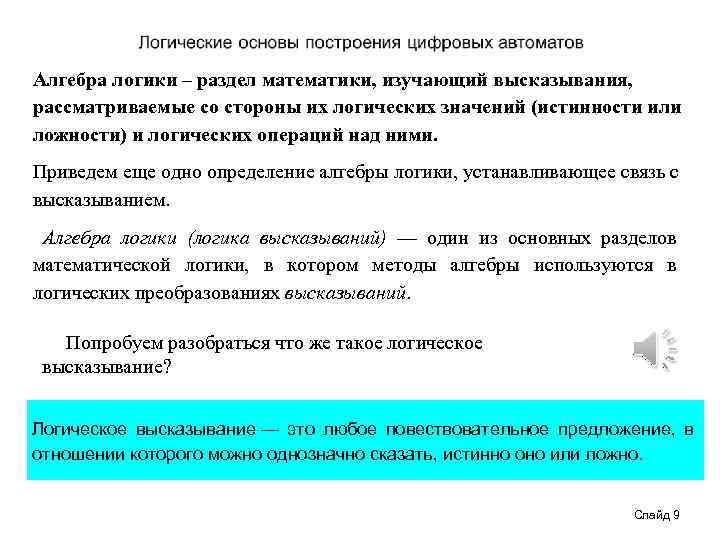 Логические основы построения цифровых автоматов

Алгебра логики – раздел математики, изучающий высказывания, рассматриваемые со стороны их логических значений (истинности или ложности) и логических операций над ними.

Приведем еще одно определение алгебры логики, устанавливающее связь с высказыванием.

Алгебра логики (логика высказываний) — один из основных разделов математической логики, в котором методы алгебры используются в логических преобразованиях высказываний.

Попробуем разобраться что же такое логическое высказывание?

Логическое высказывание — это любое повествовательное предложение, в отношении которого можно однозначно сказать, истинно оно или ложно.

Слайд 9